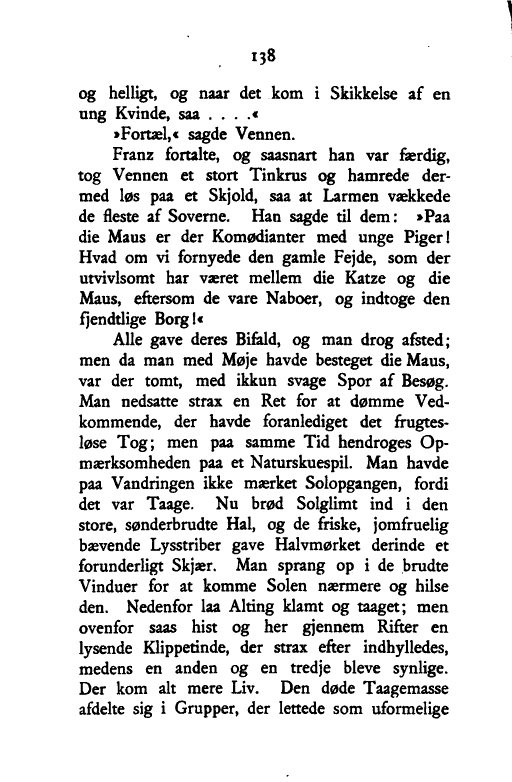 138

og helligt, og naar det kom i Skikkelse af en ung Kvinde, saa . . . .«

»Fortæl,« sagde Vennen.

Franz fortalte, og saasnart han var færdig, tog Vennen et stort Tinkrus og hamrede dermed løs paa et Skjold, saa at Larmen vækkede de fleste af Soverne. Han sagde til dem: »Paa die Maus er der Komødianter med unge Piger! Hvad om vi fornyede den gamle Fejde, som der utvivlsomt har været mellem die Katze og die Maus, eftersom de vare Naboer, og indtoge den fjendtlige Borg!«

Alle gave deres Bifald, og man drog afsted; men da man med Møje havde besteget die Maus, var der tomt, med ikkun svage Spor af Besøg. Man nedsatte strax en Ret for at dømme Vedkommende, der havde foranlediget det frugtesløse Tog; men paa samme Tid hendroges Opmærksomheden paa et Naturskuespil. Man havde paa Vandringen ikke mærket Solopgangen, fordi det var Taage. Nu brød Solglimt ind i den store, sønderbrudte Hal, og de friske, jomfruelig bævende Lysstriber gave Halvmørket derinde et forunderligt Skjær. Man sprang op i de brudte Vinduer for at komme Solen nærmere og hilse den. Nedenfor laa Alting klamt og taaget; men ovenfor saas hist og her gjennem Rifter en lysende Klippetinde, der strax efter indhylledes, medens en anden og en tredje bleve synlige. Der kom alt mere Liv. Den døde Taagemasse afdelte sig i Grupper, der lettede som uformelige